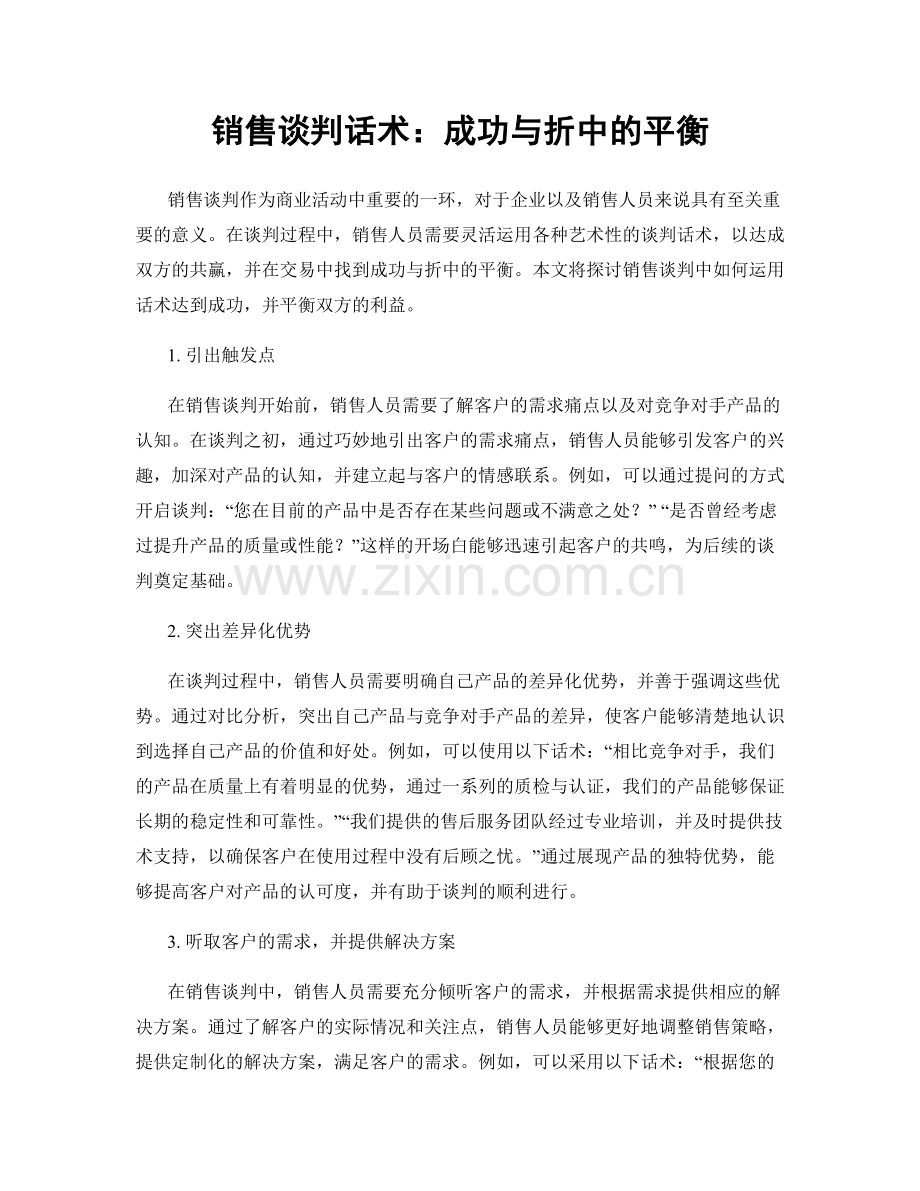 销售谈判话术：成功与折中的平衡

销售谈判作为商业活动中重要的一环，对于企业以及销售人员来说具有至关重要的意义。在谈判过程中，销售人员需要灵活运用各种艺术性的谈判话术，以达成双方的共赢，并在交易中找到成功与折中的平衡。本文将探讨销售谈判中如何运用话术达到成功，并平衡双方的利益。

1.引出触发点

在销售谈判开始前，销售人员需要了解客户的需求痛点以及对竞争对手产品的认知。在谈判之初，通过巧妙地引出客户的需求痛点，销售人员能够引发客户的兴趣，加深对产品的认知，并建立起与客户的情感联系。例如，可以通过提问的方式开启谈判：“您在目前的产品中是否存在某些问题或不满意之处？”“是否曾经考虑过提升产品的质量或性能？”这样的开场白能够迅速引起客户的共鸣，为后续的谈判奠定基础。

2.突出差异化优势

在谈判过程中，销售人员需要明确自己产品的差异化优势，并善于强调这些优势。通过对比分析，突出自己产品与竞争对手产品的差异，使客户能够清楚地认识到选择自己产品的价值和好处。例如，可以使用以下话术：“相比竞争对手，我们的产品在质量上有着明显的优势，通过一系列的质检与认证，我们的产品能够保证长期的稳定性和可靠性。”“我们提供的售后服务团队经过专业培训，并及时提供技术支持，以确保客户在使用过程中没有后顾之忧。”通过展现产品的独特优势，能够提高客户对产品的认可度，并有助于谈判的顺利进行。

3.听取客户的需求，并提供解决方案

在销售谈判中，销售人员需要充分倾听客户的需求，并根据需求提供相应的解决方案。通过了解客户的实际情况和关注点，销售人员能够更好地调整销售策略，提供定制化的解决方案，满足客户的需求。例如，可以采用以下话术：“根据您的

www.zixin.com.cn